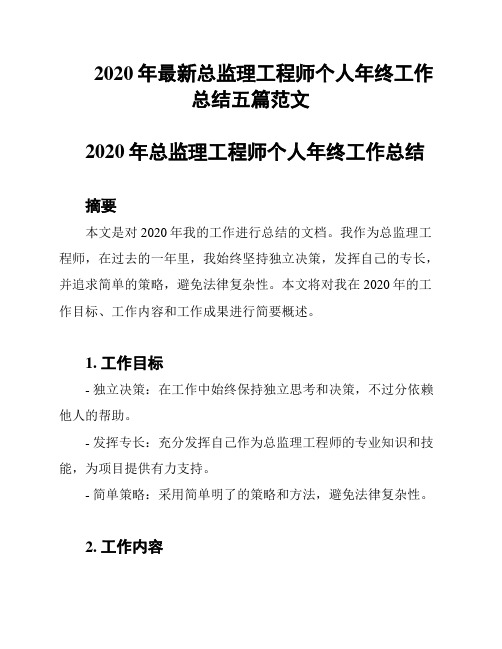 2020 年最新总监理工程师个人年终工作总结五篇范文

2020 年总监理工程师个人年终工作总结

摘要

本文是对 2020 年我的工作进行总结的文档。我作为总监理工程师，在过去的一年里，我始终坚持独立决策，发挥自己的专长，并追求简单的策略，避免法律复杂性。本文将对我在 2020 年的工作目标、工作内容和工作成果进行简要概述。

1. 工作目标

- 独立决策：在工作中始终保持独立思考和决策，不过分依赖他人的帮助。

- 发挥专长：充分发挥自己作为总监理工程师的专业知识和技能，为项目提供有力支持。

- 简单策略：采用简单明了的策略和方法，避免法律复杂性。

2. 工作内容